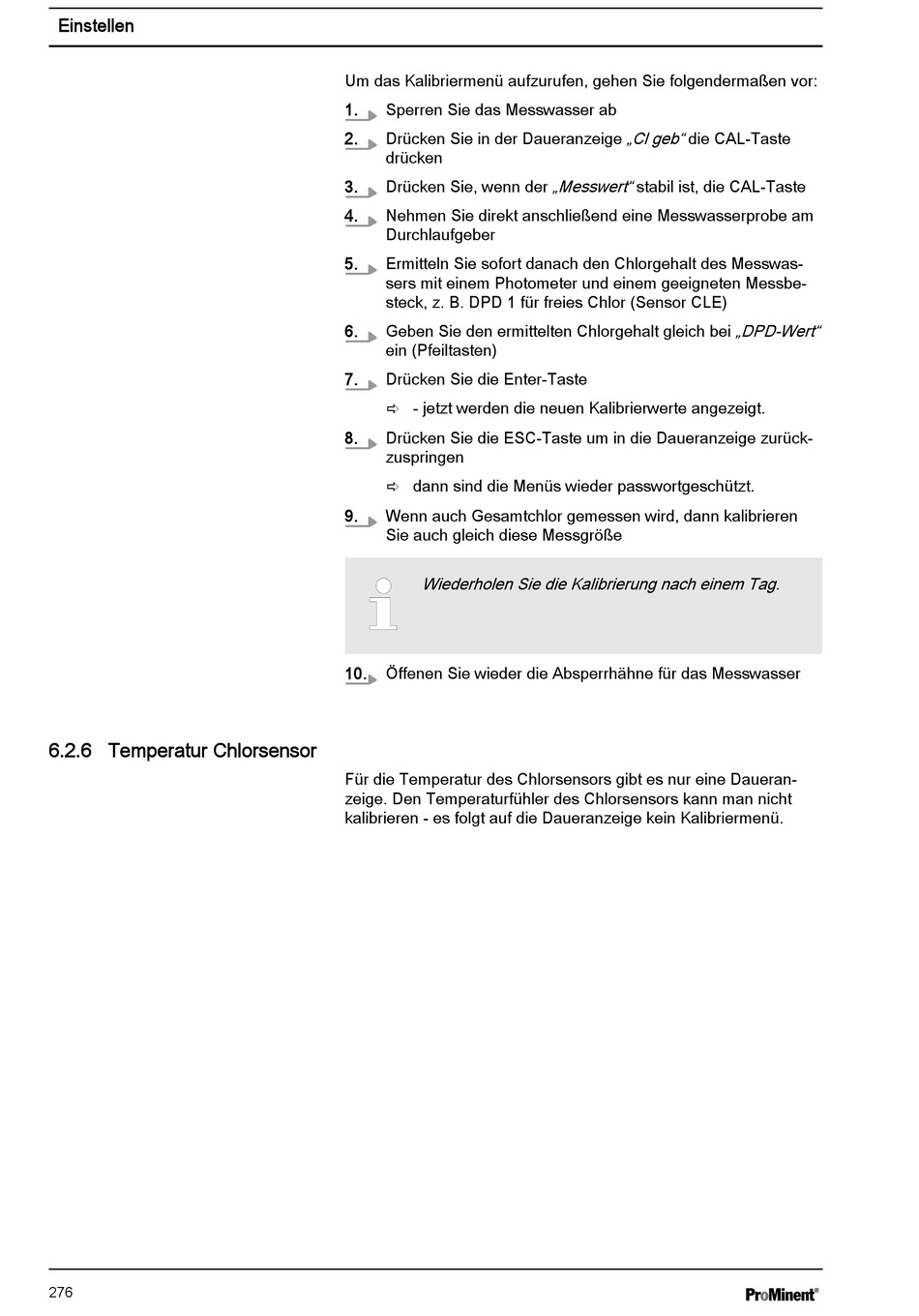 Einstellen

Um das Kalibriermenü aufzurufen, gehen Sie folgendermaßen vor:

1. Sperren Sie das Messwasser ab

2. Drücken Sie in der Daueranzeige „Cl geb“ die CAL-Taste drücken

3. Drücken Sie, wenn der „Messwert“ stabil ist, die CAL-Taste

4. Nehmen Sie direkt anschließend eine Messwasserprobe am Durchlaufgeber

5. Ermitteln Sie sofort danach den Chlorgehalt des Messwassers mit einem Photometer und einem geeigneten Messbesteck, z. B. DPD 1 für freies Chlor (Sensor CLE)

6. Geben Sie den ermittelten Chlorgehalt gleich bei „DPD-Wert“ ein (Pfeiltasten)

7. Drücken Sie die Enter-Taste

⇨ - jetzt werden die neuen Kalibrierwerte angezeigt.

8. Drücken Sie die ESC-Taste um in die Daueranzeige zurückzuspringen

⇨ dann sind die Menüs wieder passwortgeschützt.

9. Wenn auch Gesamtchlor gemessen wird, dann kalibrieren Sie auch gleich diese Messgröße

Wiederholen Sie die Kalibrierung nach einem Tag.

10. Öffenen Sie wieder die Absperrhähne für das Messwasser

6.2.6 Temperatur Chlorsensor

Für die Temperatur des Chlorsensors gibt es nur eine Daueranzeige. Den Temperaturfühler des Chlorsensors kann man nicht kalibrieren - es folgt auf die Daueranzeige kein Kalibriermenü.

276

ProMinent®